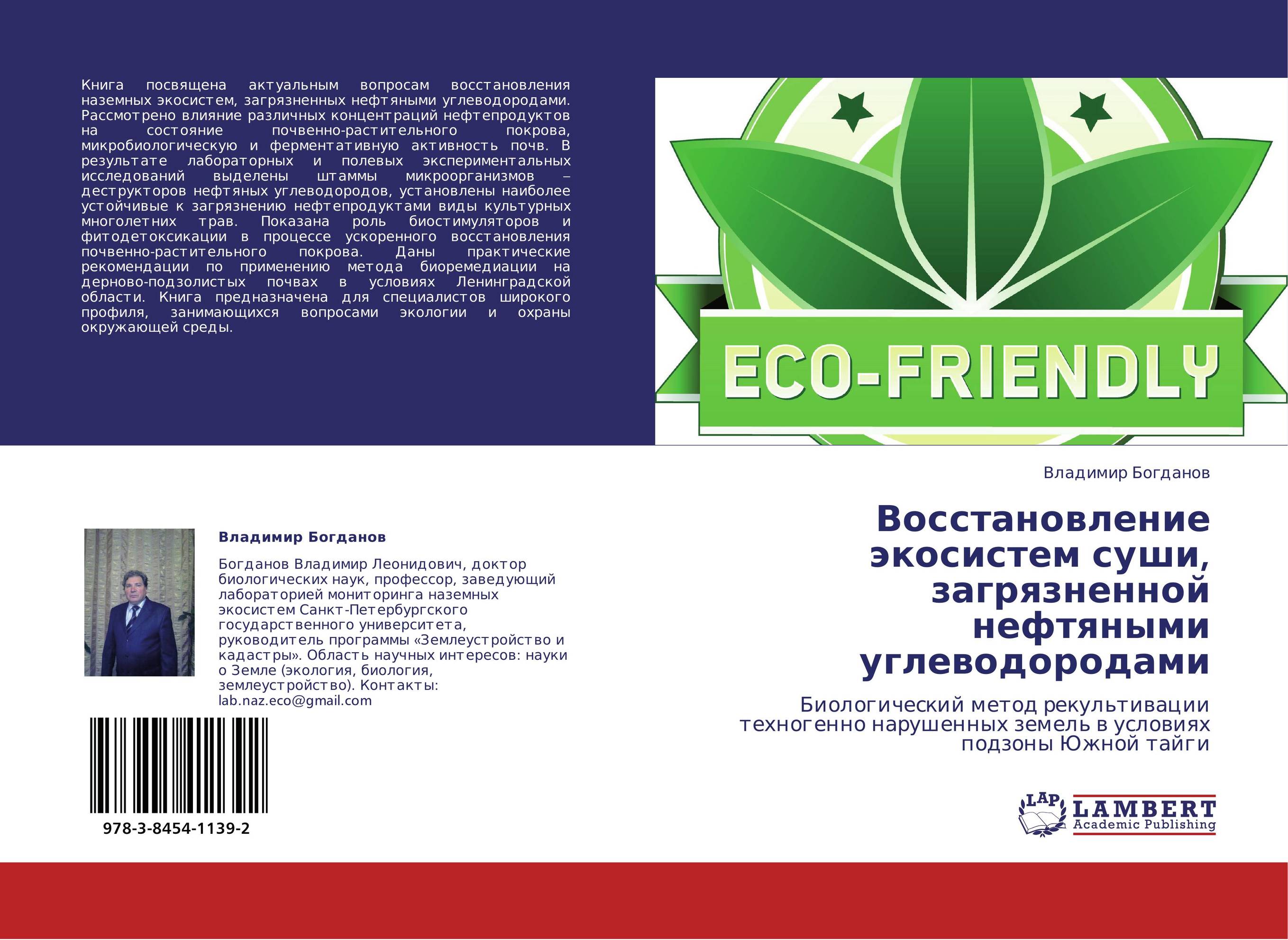 Книга посвящена актуальным вопросам восстановления наземных экосистем, загрязненных нефтяными углеводородами. Рассмотрено влияние различных концентраций нефтепродуктов на состояние почвенно-растительного покрова, микробиологическую и ферментативную активность почв. В результате лабораторных и полевых экспериментальных исследований выделены штаммы микроорганизмов – деструкторов нефтяных углеводородов, установлены наиболее устойчивые к загрязнению нефтепродуктами виды культурных многолетних трав. Показана роль биостимуляторов и фитодетоксикации в процессе ускоренного восстановления почвенно-растительного покрова. Даны практические рекомендации по применению метода биоремедиации на дерново-подзолистых почвах в условиях Ленинградской области. Книга предназначена для специалистов широкого профиля, занимающихся вопросами экологии и охраны окружающей среды.

ECO-FRIENDLY

Владимир Богданов

Восстановление экосистем суши, загрязненной нефтяными углеводородами

Биологический метод рекультивации техногенно нарушенных земель в условиях подзоны Южной тайги

Владимир Богданов

Богданов Владимир Леонидович, доктор биологических наук, профессор, заведующий лабораторией мониторинга наземных экосистем Санкт-Петербургского государственного университета, руководитель программы «Землеустройство и кадастры». Область научных интересов: науки о Земле (экология, биология, землеустройство). Контакты: lab.naz.eco@gmail.com

978-3-8454-1139-2

LAP LAMBERT Academic Publishing